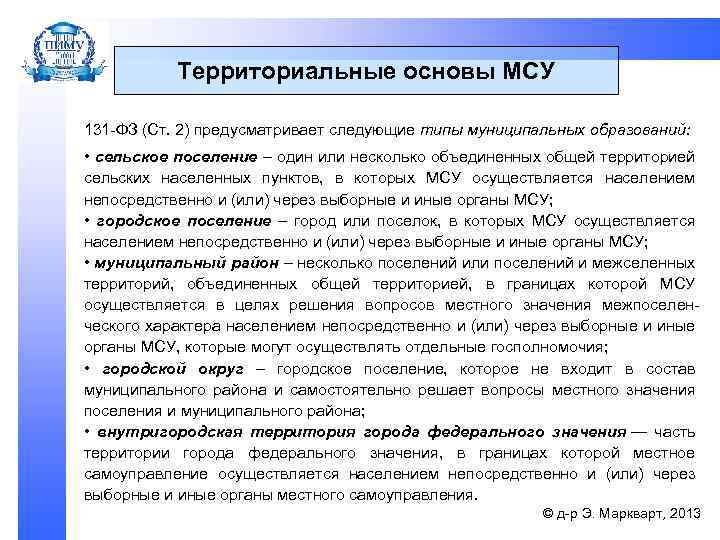 ПИМУ

Территориальные основы МСУ

131-ФЗ (Ст. 2) предусматривает следующие типы муниципальных образований:

• сельское поселение – один или несколько объединенных общей территорией сельских населенных пунктов, в которых МСУ осуществляется населением непосредственно и (или) через выборные и иные органы МСУ;

• городское поселение – город или поселок, в которых МСУ осуществляется населением непосредственно и (или) через выборные и иные органы МСУ;

• муниципальный район – несколько поселений или поселений и межселенных территорий, объединенных общей территорией, в границах которой МСУ осуществляется в целях решения вопросов местного значения межпоселенческого характера населением непосредственно и (или) через выборные и иные органы МСУ, которые могут осуществлять отдельные госполномочия;

• городской округ – городское поселение, которое не входит в состав муниципального района и самостоятельно решает вопросы местного значения поселения и муниципального района;

• внутригородская территория города федерального значения — часть территории города федерального значения, в границах которой местное самоуправление осуществляется населением непосредственно и (или) через выборные и иные органы местного самоуправления.

© д-р Э. Маркварт, 2013